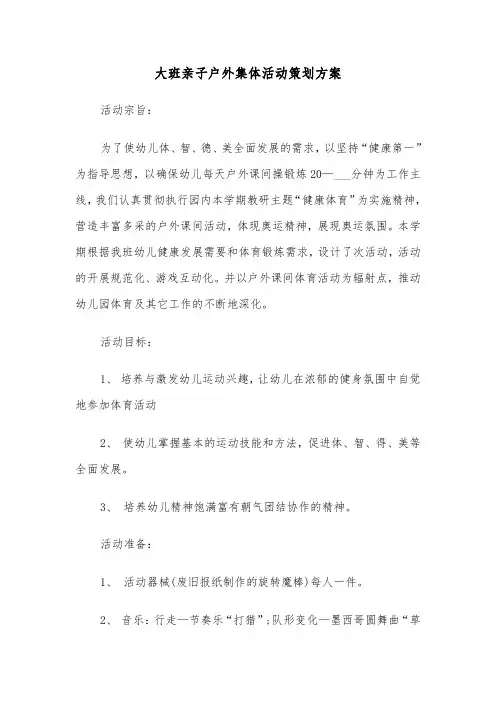 大班亲子户外集体活动策划方案

活动宗旨：

为了使幼儿体、智、德、美全面发展的需求，以坚持“健康第一”为指导思想，以确保幼儿每天户外课间操锻炼20—___分钟为工作主线，我们认真贯彻执行园内本学期教研主题“健康体育”为实施精神，营造丰富多采的户外课间活动，体现奥运精神，展现奥运氛围。本学期根据我班幼儿健康发展需要和体育锻炼需求，设计了次活动，活动的开展规范化、游戏互动化。并以户外课间体育活动为辐射点，推动幼儿园体育及其它工作的不断地深化。

活动目标：

1、 培养与激发幼儿运动兴趣，让幼儿在浓郁的健身氛围中自觉地参加体育活动

2、 使幼儿掌握基本的运动技能和方法，促进体、智、得、美等全面发展。

3、 培养幼儿精神饱满富有朝气团结协作的精神。

活动准备：

1、 活动器械（废旧报纸制作的旋转魔棒）每人一件。

2、 音乐：行走—节奏乐“打猎”；队形变化—墨西哥圆舞曲“草